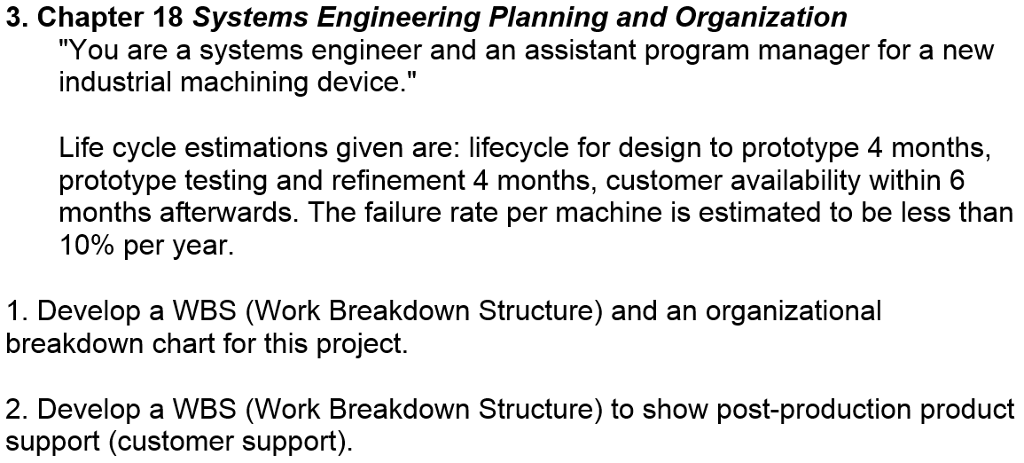 3. Chapter 18 Systems Engineering Planning and Organization

"You are a systems engineer and an assistant program manager for a new industrial machining device."

Life cycle estimations given are: lifecycle for design to prototype 4 months, prototype testing and refinement 4 months, customer availability within 6 months afterwards. The failure rate per machine is estimated to be less than 10% per year.

1. Develop a WBS (Work Breakdown Structure) and an organizational breakdown chart for this project.

2. Develop a WBS (Work Breakdown Structure) to show post-production product support (customer support).